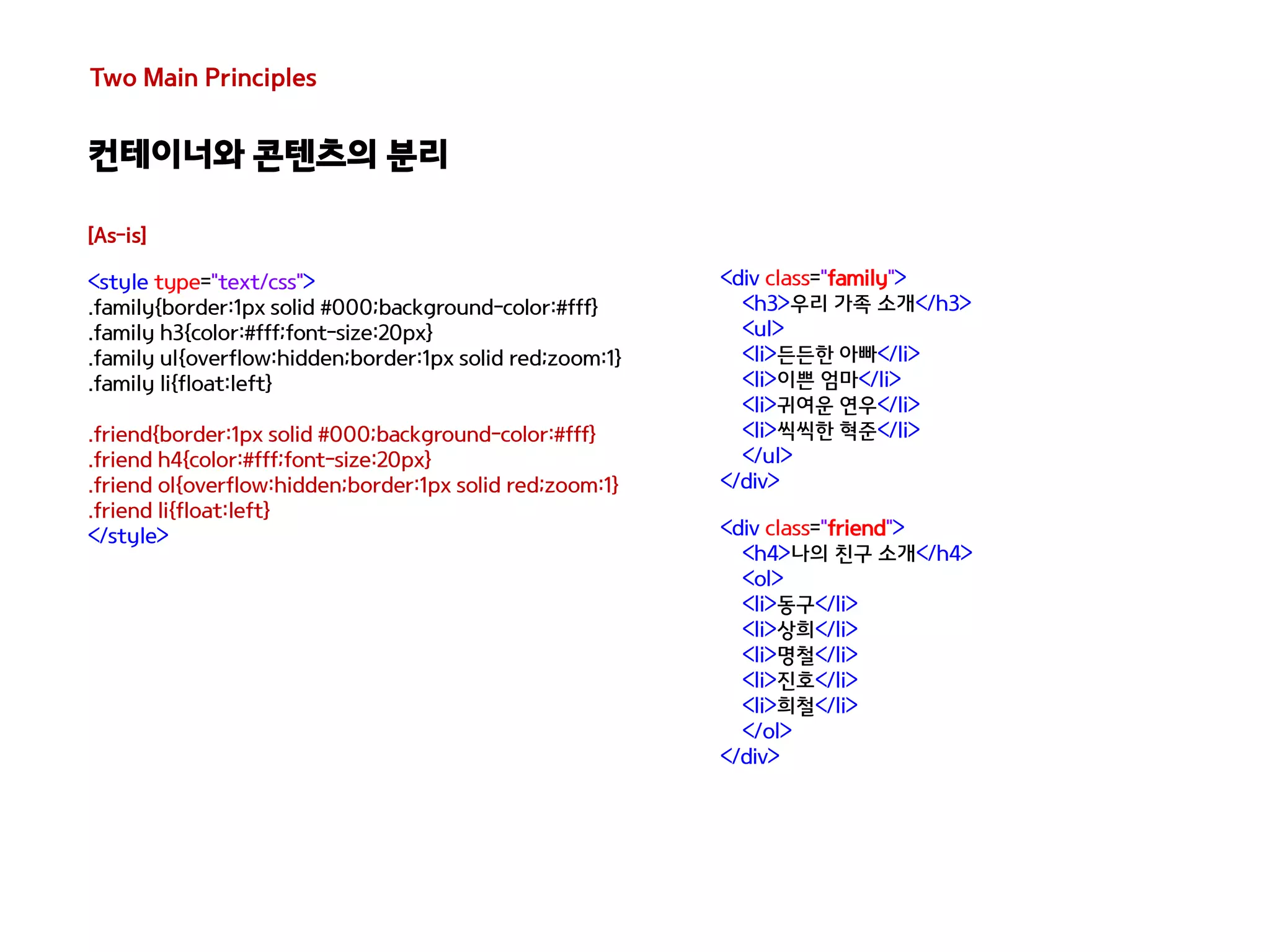 Two Main Principles

컨테이너와 콘텐츠의 분리

[As-is]

<style type="text/css">
.family{border:1px solid #000;background-color:#fff}
.family h3{color:#fff;font-size:20px}
.family ul{overflow:hidden;border:1px solid red;zoom:1}
.family li{float:left}

.friend{border:1px solid #000;background-color:#fff}
.friend h4{color:#fff;font-size:20px}
.friend ol{overflow:hidden;border:1px solid red;zoom:1}
.friend li{float:left}
</style>

<div class="family">
<h3>우리 가족 소개</h3>
<ul>
<li>든든한 아빠</li>
<li>이쁜 엄마</li>
<li>귀여운 연우</li>
<li>씩씩한 혁준</li>
</ul>
</div>

<div class="friend">
<h4>나의 친구 소개</h4>
<ol>
<li>동구</li>
<li>상희</li>
<li>명철</li>
<li>진호</li>
<li>희철</li>
</ol>
</div>